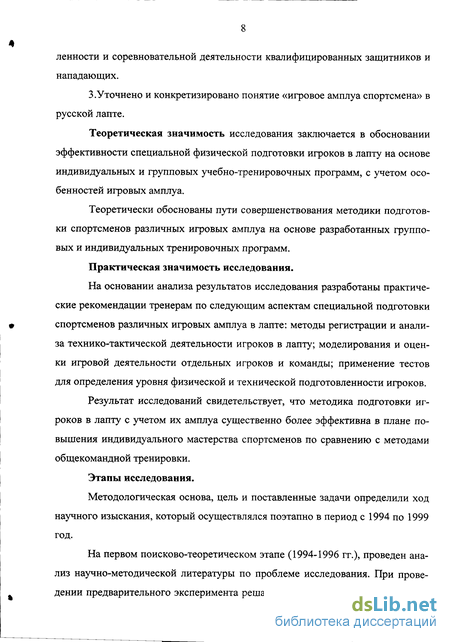 8

ленности и соревновательной деятельности квалифицированных защитников и нападающих.

3.Уточнено и конкретизировано понятие «игровое амплуа спортсмена» в русской лапте.

Теоретическая значимость исследования заключается в обосновании эффективности специальной физической подготовки игроков в лапту на основе индивидуальных и групповых учебно-тренировочных программ, с учетом особенностей игровых амплуа.

Теоретически обоснованы пути совершенствования методики подготовки спортсменов различных игровых амплуа на основе разработанных групповых и индивидуальных тренировочных программ.

Практическая значимость исследования.

На основании анализа результатов исследования разработаны практические рекомендации тренерам по следующим аспектам специальной подготовки спортсменов различных игровых амплуа в лапте: методы регистрации и анализа технико-тактической деятельности игроков в лапту; моделирования и оценки игровой деятельности отдельных игроков и команды; применение тестов для определения уровня физической и технической подготовленности игроков.

Результат исследований свидетельствует, что методика подготовки игроков в лапту с учетом их амплуа существенно более эффективна в плане повышения индивидуального мастерства спортсменов по сравнению с методами общекомандной тренировки.

Этапы исследования.

Методологическая основа, цель и поставленные задачи определили ход научного изыскания, который осуществлялся поэтапно в период с 1994 по 1999 год.

На первом поисково-теоретическом этапе (1994-1996 гг.), проведен анализ научно-методической литературы по проблеме исследования. При проведении предварительного эксперимента реша

dsLib.net
библиотека диссертаций